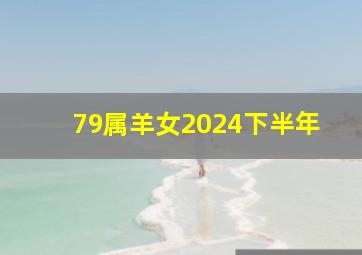 79属羊女2024下半年